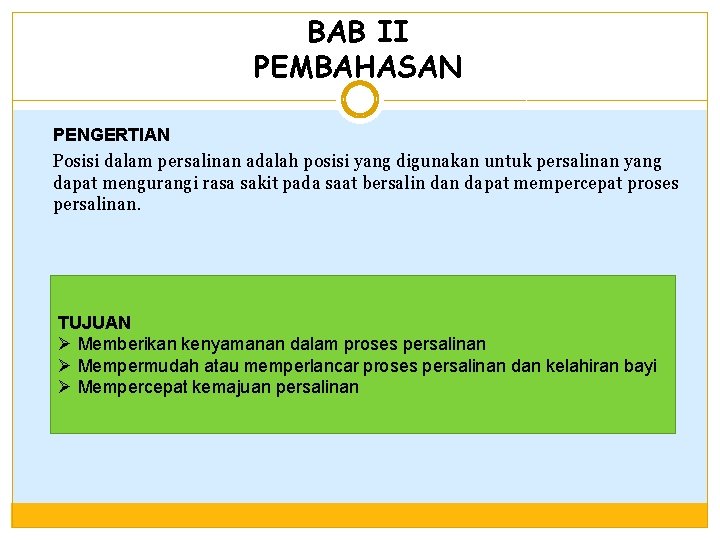 BAB II
PEMBAHASAN

PENGERTIAN
Posisi dalam persalinan adalah posisi yang digunakan untuk persalinan yang dapat mengurangi rasa sakit pada saat bersalin dan dapat mempercepat proses persalinan.

TUJUAN
➢ Memberikan kenyamanan dalam proses persalinan
➢ Mempermudah atau memperlancar proses persalinan dan kelahiran bayi
➢ Mempercepat kemajuan persalinan